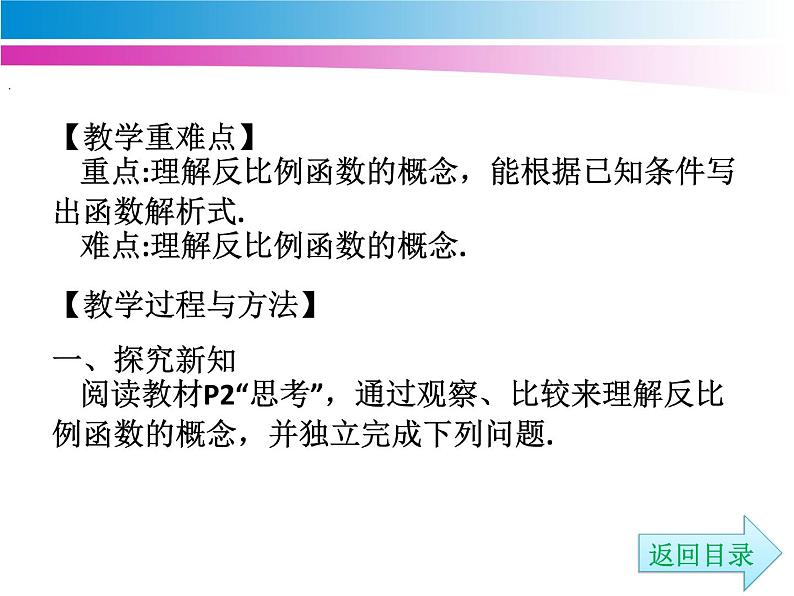 【教学重难点】
重点:理解反比例函数的概念，能根据已知条件写出函数解析式.
难点:理解反比例函数的概念.

【教学过程与方法】

一、探究新知
阅读教材P2“思考”，通过观察、比较来理解反比例函数的概念，并独立完成下列问题.

返回目录